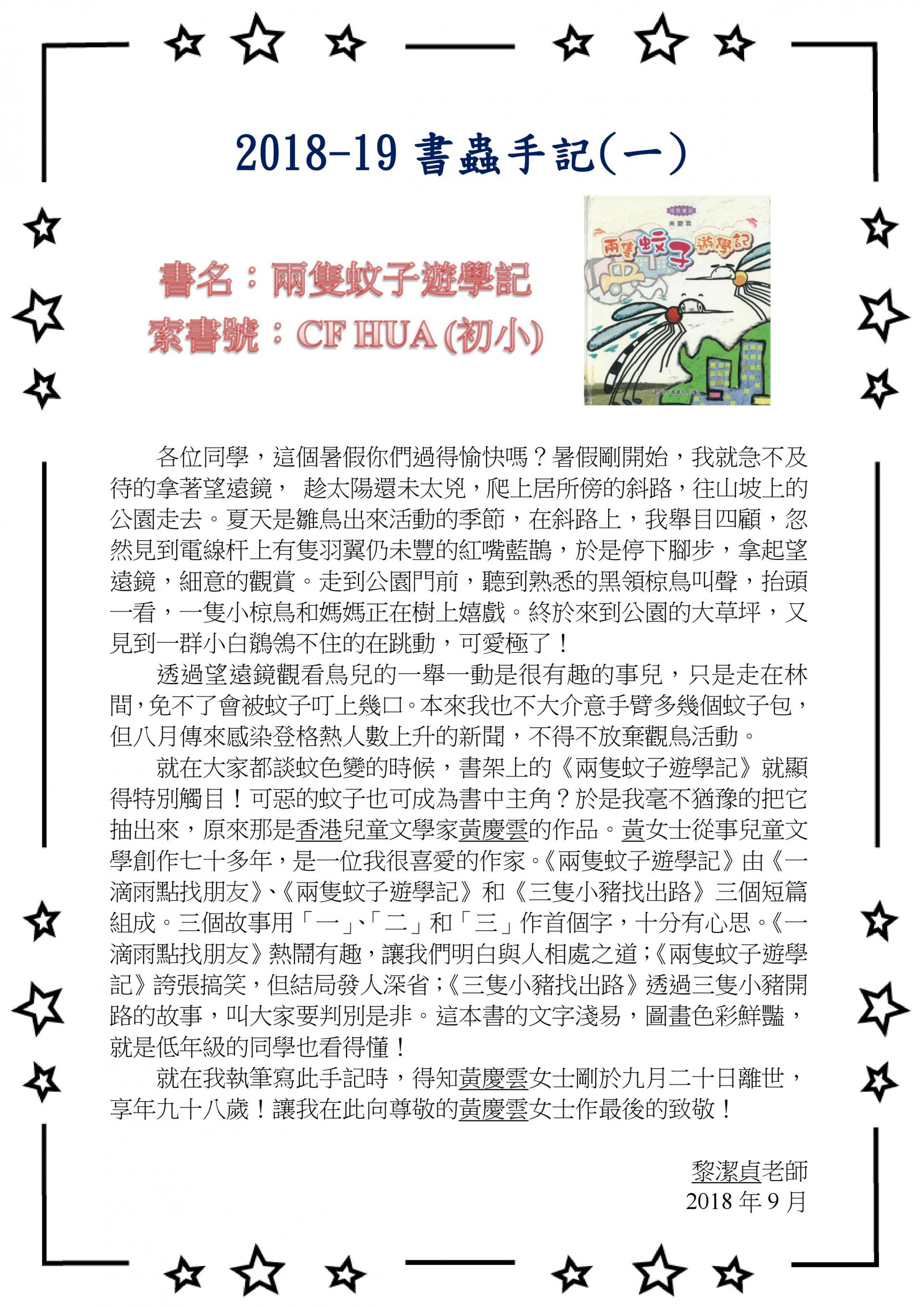 2018-19 書蟲手記(一)

書名：兩隻蚊子遊學記
索書號：CF HUA (初小)

黃慶雲
兩隻蚊子遊學記

各位同學，這個暑假你們過得愉快嗎？暑假剛開始，我就急不及待的拿著望遠鏡， 趁太陽還未太兇，爬上居所傍的斜路，往山坡上的公園走去。夏天是雛鳥出來活動的季節，在斜路上，我舉目四顧，忽然見到電線杆上有隻羽翼仍未豐的紅嘴藍鵲，於是停下腳步，拿起望遠鏡，細意的觀賞。走到公園門前，聽到熟悉的黑領椋鳥叫聲，抬頭一看，一隻小椋鳥和媽媽正在樹上嬉戲。終於來到公園的大草坪，又見到一群小白鶺鴒不住的在跳動，可愛極了！

透過望遠鏡觀看鳥兒的一舉一動是很有趣的事兒，只是走在林間，免不了會被蚊子叮上幾口。本來我也不大介意手臂多幾個蚊子包，但八月傳來感染登格熱人數上升的新聞，不得不放棄觀鳥活動。

就在大家都談蚊色變的時候，書架上的《兩隻蚊子遊學記》就顯得特別觸目！可惡的蚊子也可成為書中主角？於是我毫不猶豫的把它抽出來，原來那是香港兒童文學家黃慶雲的作品。黃女士從事兒童文學創作七十多年，是一位我很喜愛的作家。《兩隻蚊子遊學記》由《一滴雨點找朋友》、《兩隻蚊子遊學記》和《三隻小豬找出路》三個短篇組成。三個故事用「一」、「二」和「三」作首個字，十分有心思。《一滴雨點找朋友》熱鬧有趣，讓我們明白與人相處之道；《兩隻蚊子遊學記》誇張搞笑，但結局發人深省；《三隻小豬找出路》透過三隻小豬開路的故事，叫大家要判別是非。這本書的文字淺易，圖畫色彩鮮豔，就是低年級的同學也看得懂！

就在我執筆寫此手記時，得知黃慶雲女士剛於九月二十日離世，享年九十八歲！讓我在此向尊敬的黃慶雲女士作最後的致敬！

黎潔貞老師
2018 年 9 月